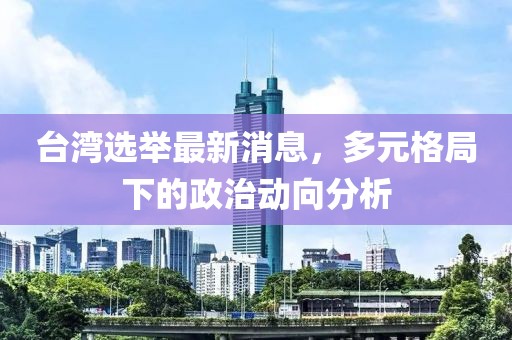 台湾选举最新消息，多元格局下的政治动向分析